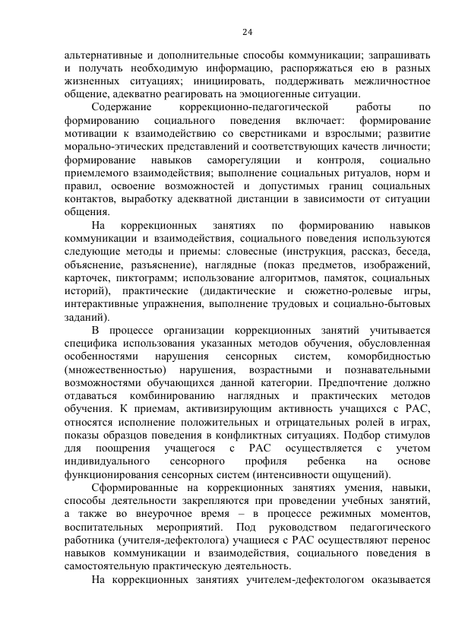 24

альтернативные и дополнительные способы коммуникации; запрашивать и получать необходимую информацию, распоряжаться ею в разных жизненных ситуациях; инициировать, поддерживать межличностное общение, адекватно реагировать на эмоциогенные ситуации.

Содержание коррекционно-педагогической работы по формированию социального поведения включает: формирование мотивации к взаимодействию со сверстниками и взрослыми; развитие морально-этических представлений и соответствующих качеств личности; формирование навыков саморегуляции и контроля, социально приемлемого взаимодействия; выполнение социальных ритуалов, норм и правил, освоение возможностей и допустимых границ социальных контактов, выработку адекватной дистанции в зависимости от ситуации общения.

На коррекционных занятиях по формированию навыков коммуникации и взаимодействия, социального поведения используются следующие методы и приемы: словесные (инструкция, рассказ, беседа, объяснение, разъяснение), наглядные (показ предметов, изображений, карточек, пиктограмм; использование алгоритмов, памяток, социальных историй), практические (дидактические и сюжетно-ролевые игры, интерактивные упражнения, выполнение трудовых и социально-бытовых заданий).

В процессе организации коррекционных занятий учитывается специфика использования указанных методов обучения, обусловленная особенностями нарушения сенсорных систем, коморбидностью (множественностью) нарушения, возрастными и познавательными возможностями обучающихся данной категории. Предпочтение должно отдаваться комбинированию наглядных и практических методов обучения. К приемам, активизирующим активность учащихся с РАС, относятся исполнение положительных и отрицательных ролей в играх, показы образцов поведения в конфликтных ситуациях. Подбор стимулов для поощрения учащегося с РАС осуществляется с учетом индивидуального сенсорного профиля ребенка на основе функционирования сенсорных систем (интенсивности ощущений).

Сформированные на коррекционных занятиях умения, навыки, способы деятельности закрепляются при проведении учебных занятий, а также во внеурочное время – в процессе режимных моментов, воспитательных мероприятий. Под руководством педагогического работника (учителя-дефектолога) учащиеся с РАС осуществляют перенос навыков коммуникации и взаимодействия, социального поведения в самостоятельную практическую деятельность.

На коррекционных занятиях учителем-дефектологом оказывается